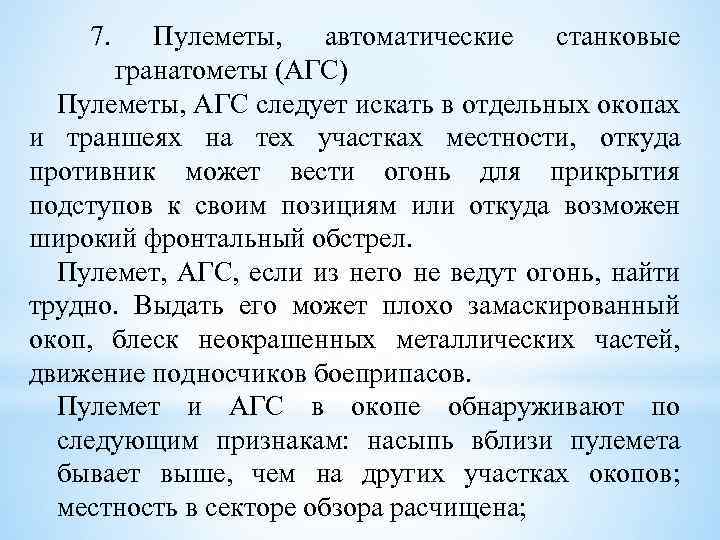 7. Пулеметы, автоматические станковые гранатометы (АГС)

Пулеметы, АГС следует искать в отдельных окопах и траншеях на тех участках местности, откуда противник может вести огонь для прикрытия подступов к своим позициям или откуда возможен широкий фронтальный обстрел.

Пулемет, АГС, если из него не ведут огонь, найти трудно. Выдать его может плохо замаскированный окоп, блеск неокрашенных металлических частей, движение подносчиков боеприпасов.

Пулемет и АГС в окопе обнаруживают по следующим признакам: насыпь вблизи пулемета бывает выше, чем на других участках окопов; местность в секторе обзора расчищена;